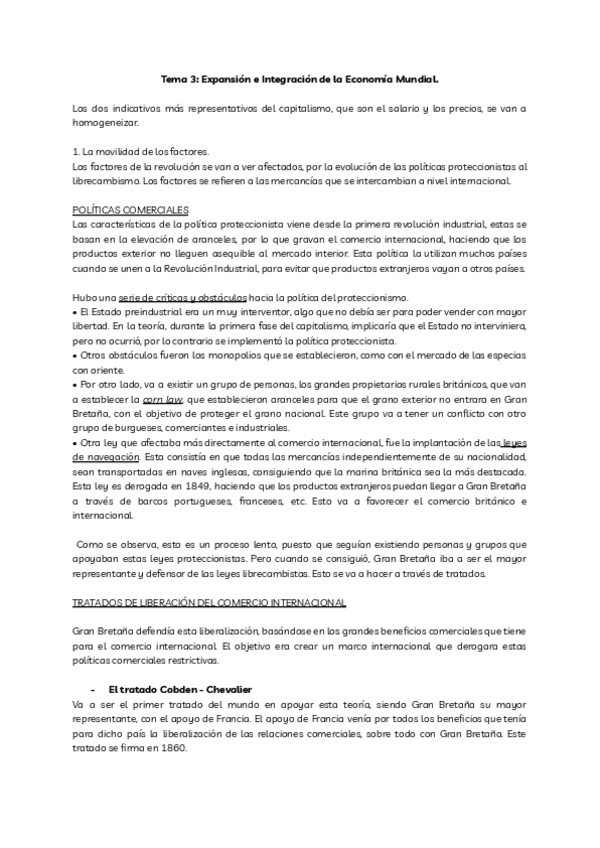 Tema 3: Expansión e Integración de la Economía Mundial.

Los dos indicativos más representativos del capitalismo, que son el salario y los precios, se van a homogeneizar.

1. La movilidad de los factores.
Los factores de la revolución se van a ver afectados, por la evolución de las políticas proteccionistas al librecambismo. Los factores se refieren a las mercancías que se intercambian a nivel internacional.

POLÍTICAS COMERCIALES
Las características de la política proteccionista viene desde la primera revolución industrial, estas se basan en la elevación de aranceles, por lo que gravan el comercio internacional, haciendo que los productos exterior no lleguen asequible al mercado interior. Esta política la utilizan muchos países cuando se unen a la Revolución Industrial, para evitar que productos extranjeros vayan a otros países.

Hubo una serie de críticas y obstáculos hacia la política del proteccionismo.
• El Estado preindustrial era un muy interventor, algo que no debía ser para poder vender con mayor libertad. En la teoría, durante la primera fase del capitalismo, implicaría que el Estado no interviniera, pero no ocurrió, por lo contrario se implementó la política proteccionista.
• Otros obstáculos fueron los monopolios que se establecieron, como con el mercado de las especias con oriente.
• Por otro lado, va a existir un grupo de personas, los grandes propietarios rurales británicos, que van a establecer la corn law, que establecieron aranceles para que el grano exterior no entrara en Gran Bretaña, con el objetivo de proteger el grano nacional. Este grupo va a tener un conflicto con otro grupo de burgueses, comerciantes e industriales.
• Otra ley que afectaba más directamente al comercio internacional, fue la implantación de las leyes de navegación. Esta consistía en que todas las mercancías independientemente de su nacionalidad, sean transportadas en naves inglesas, consiguiendo que la marina británica sea la más destacada. Esta ley es derogada en 1849, haciendo que los productos extranjeros puedan llegar a Gran Bretaña a través de barcos portugueses, franceses, etc. Esto va a favorecer el comercio británico e internacional.

Como se observa, esto es un proceso lento, puesto que seguían existiendo personas y grupos que apoyaban estas leyes proteccionistas. Pero cuando se consiguió, Gran Bretaña iba a ser el mayor representante y defensor de las leyes librecambistas. Esto se va a hacer a través de tratados.

TRATADOS DE LIBERACIÓN DEL COMERCIO INTERNACIONAL

Gran Bretaña defendía esta liberalización, basándose en los grandes beneficios comerciales que tiene para el comercio internacional. El objetivo era crear un marco internacional que derogara estas políticas comerciales restrictivas.

- El tratado Cobden - Chevalier
Va a ser el primer tratado del mundo en apoyar esta teoría, siendo Gran Bretaña su mayor representante, con el apoyo de Francia. El apoyo de Francia venía por todos los beneficios que tenía para dicho país la liberalización de las relaciones comerciales, sobre todo con Gran Bretaña. Este tratado se firma en 1860.